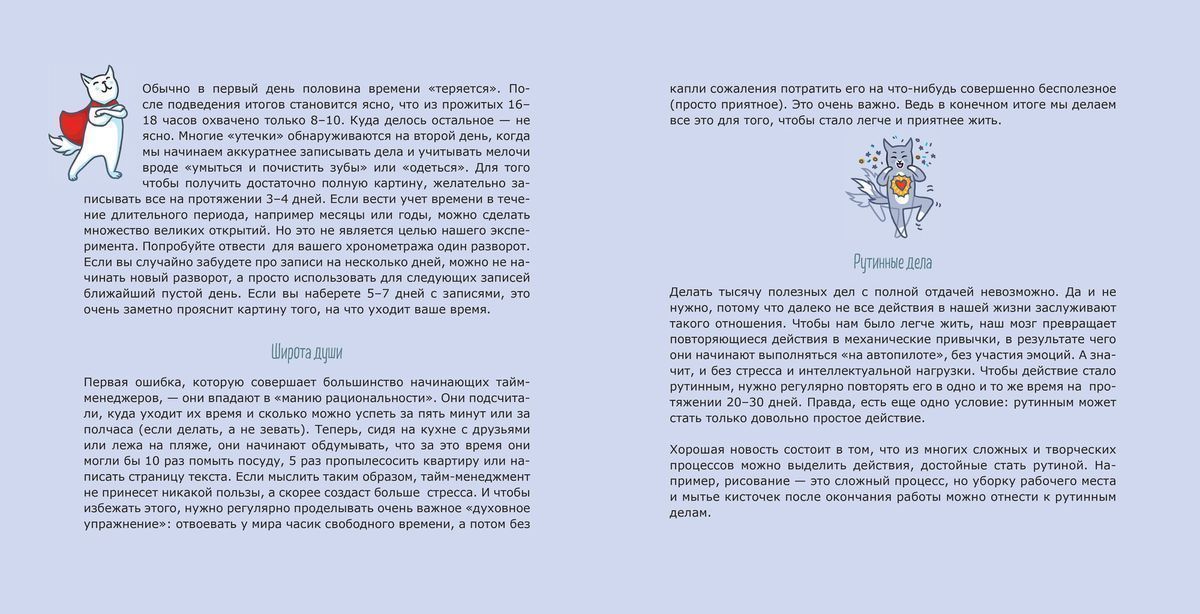 Обычно в первый день половина времени «теряется». После подведения итогов становится ясно, что из прожитых 16–18 часов охвачено только 8–10. Куда делось остальное — не ясно. Многие «утечки» обнаруживаются на второй день, когда мы начинаем аккуратнее записывать дела и учитывать мелочи вроде «умыться и почистить зубы» или «одеться». Для того чтобы получить достаточно полную картину, желательно записывать все на протяжении 3–4 дней. Если вести учет времени в течение длительного периода, например месяцы или годы, можно сделать множество великих открытий. Но это не является целью нашего эксперимента. Попробуйте отвести для вашего хронометража один разворот. Если вы случайно забудете про записи на несколько дней, можно не начинать новый разворот, а просто использовать для следующих записей ближайший пустой день. Если вы наберете 5–7 дней с записями, это очень заметно прояснит картину того, на что уходит ваше время.

Широта души

Первая ошибка, которую совершает большинство начинающих тайм-менеджеров, — они впадают в «манию рациональности». Они подсчитали, куда уходит их время и сколько можно успеть за пять минут или за полчаса (если делать, а не зевать). Теперь, сидя на кухне с друзьями или лежа на пляже, они начинают обдумывать, что за это время они могли бы 10 раз помыть посуду, 5 раз пропылесосить квартиру или написать страницу текста. Если мыслить таким образом, тайм-менеджмент не принесет никакой пользы, а скорее создаст больше стресса. И чтобы избежать этого, нужно регулярно проделывать очень важное «духовное упражнение»: отвоевать у мира часик свободного времени, а потом без

капли сожаления потратить его на что-нибудь совершенно бесполезное (просто приятное). Это очень важно. Ведь в конечном итоге мы делаем все это для того, чтобы стало легче и приятнее жить.

Рутинные дела

Делать тысячу полезных дел с полной отдачей невозможно. Да и не нужно, потому что далеко не все действия в нашей жизни заслуживают такого отношения. Чтобы нам было легче жить, наш мозг превращает повторяющиеся действия в механические привычки, в результате чего они начинают выполняться «на автопилоте», без участия эмоций. А значит, и без стресса и интеллектуальной нагрузки. Чтобы действие стало рутинным, нужно регулярно повторять его в одно и то же время на протяжении 20–30 дней. Правда, есть еще одно условие: рутинным может стать только довольно простое действие.

Хорошая новость состоит в том, что из многих сложных и творческих процессов можно выделить действия, достойные стать рутиной. Например, рисование — это сложный процесс, но уборку рабочего места и мытье кисточек после окончания работы можно отнести к рутинным делам.